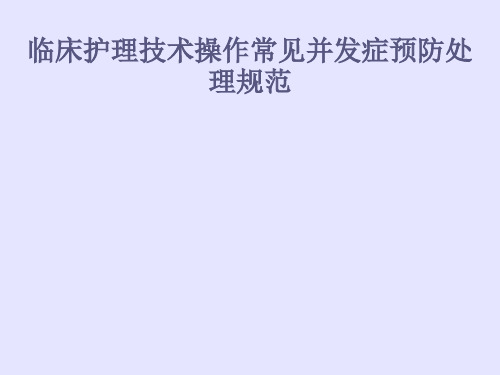 临床护理技术操作常见并发症预防处理规范